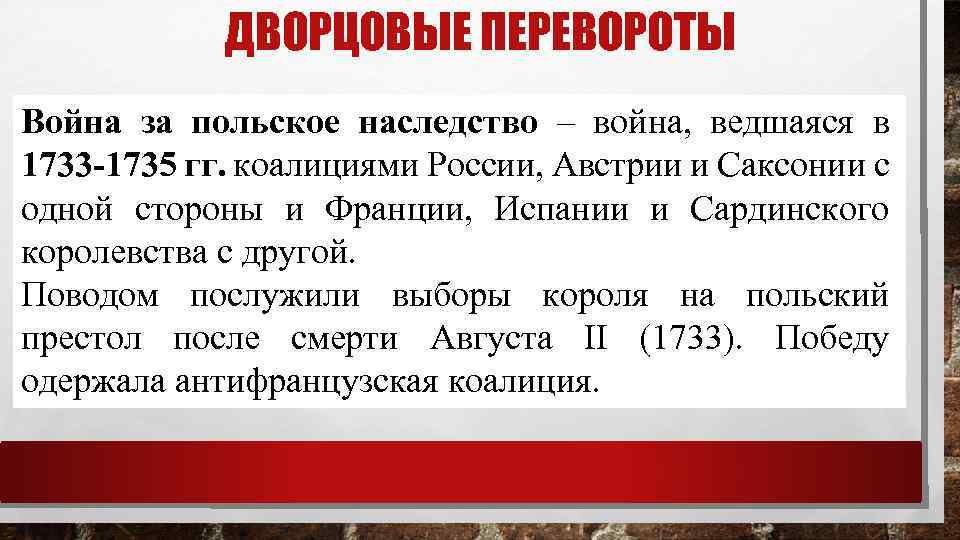 ДВОРЦОВЫЕ ПЕРЕВОРОТЫ

Война за польское наследство – война, ведшаяся в 1733-1735 гг. коалициями России, Австрии и Саксонии с одной стороны и Франции, Испании и Сардинского королевства с другой.
Поводом послужили выборы короля на польский престол после смерти Августа II (1733). Победу одержала антифранцузская коалиция.